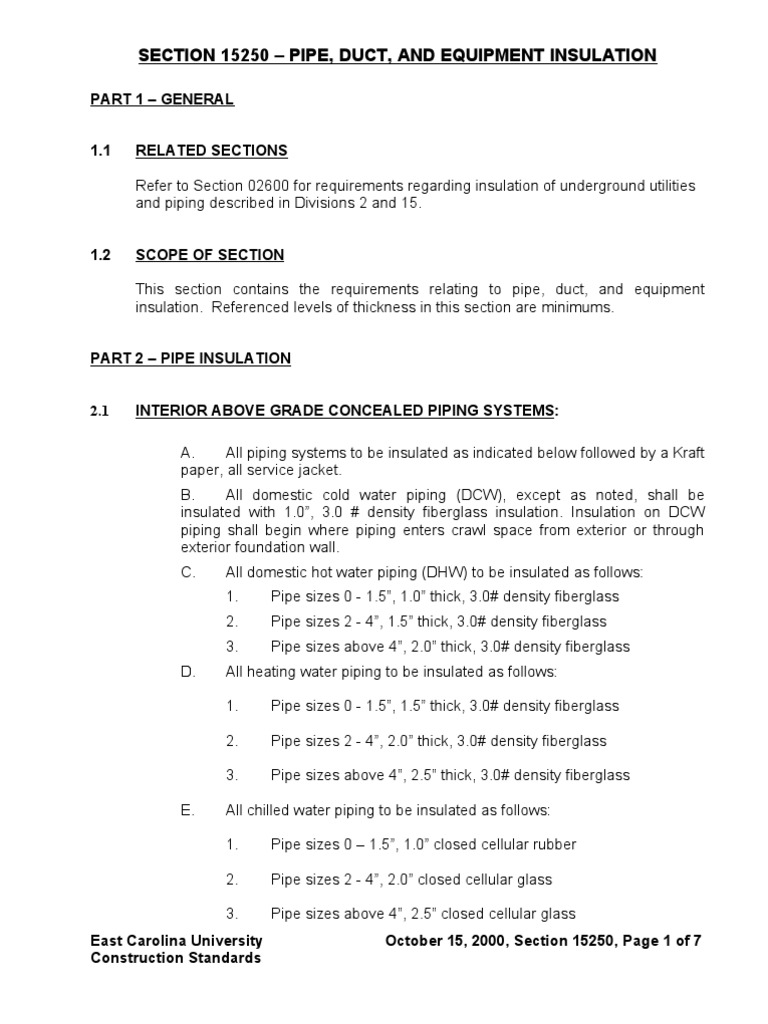 SECTION 15250 – PIPE, DUCT, AND EQUIPMENT INSULATION

PART 1 – GENERAL

1.1 RELATED SECTIONS

Refer to Section 02600 for requirements regarding insulation of underground utilities and piping described in Divisions 2 and 15.

1.2 SCOPE OF SECTION

This section contains the requirements relating to pipe, duct, and equipment insulation. Referenced levels of thickness in this section are minimums.

PART 2 – PIPE INSULATION

2.1 INTERIOR ABOVE GRADE CONCEALED PIPING SYSTEMS:

A. All piping systems to be insulated as indicated below followed by a Kraft paper, all service jacket.

B. All domestic cold water piping (DCW), except as noted, shall be insulated with 1.0", 3.0 # density fiberglass insulation. Insulation on DCW piping shall begin where piping enters crawl space from exterior or through exterior foundation wall.

C. All domestic hot water piping (DHW) to be insulated as follows:

1. Pipe sizes 0 - 1.5", 1.0" thick, 3.0# density fiberglass

2. Pipe sizes 2 - 4", 1.5" thick, 3.0# density fiberglass

3. Pipe sizes above 4", 2.0" thick, 3.0# density fiberglass

D. All heating water piping to be insulated as follows:

1. Pipe sizes 0 - 1.5", 1.5" thick, 3.0# density fiberglass

2. Pipe sizes 2 - 4", 2.0" thick, 3.0# density fiberglass

3. Pipe sizes above 4", 2.5" thick, 3.0# density fiberglass

E. All chilled water piping to be insulated as follows:

1. Pipe sizes 0 – 1.5", 1.0" closed cellular rubber

2. Pipe sizes 2 - 4", 2.0" closed cellular glass

3. Pipe sizes above 4", 2.5" closed cellular glass

East Carolina University
Construction Standards

October 15, 2000, Section 15250, Page 1 of 7